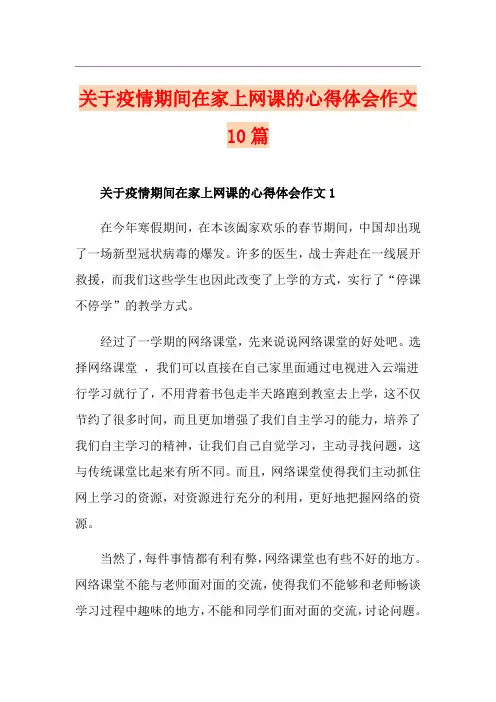 关于疫情期间在家上网课的心得体会作文10篇

关于疫情期间在家上网课的心得体会作文1

在今年寒假期间，在本该阖家欢乐的春节期间，中国却出现了一场新型冠状病毒的爆发。许多的医生，战士奔赴在一线展开救援，而我们这些学生也因此改变了上学的方式，实行了“停课不停学”的教学方式。

经过了一学期的网络课堂，先来说说网络课堂的好处吧。选择网络课堂 ，我们可以直接在自己家里面通过电视进入云端进行学习就行了，不用背着书包走半天路跑到教室去上学，这不仅节约了很多时间，而且更加增强了我们自主学习的能力，培养了我们自主学习的精神，让我们自己自觉学习，主动寻找问题，这与传统课堂比起来有所不同。而且，网络课堂使得我们主动抓住网上学习的资源，对资源进行充分的利用，更好地把握网络的资源。

当然了，每件事情都有利有弊，网络课堂也有些不好的地方。网络课堂不能与老师面对面的交流，使得我们不能够和老师畅谈学习过程中趣味的地方，不能和同学们面对面的交流，讨论问题。